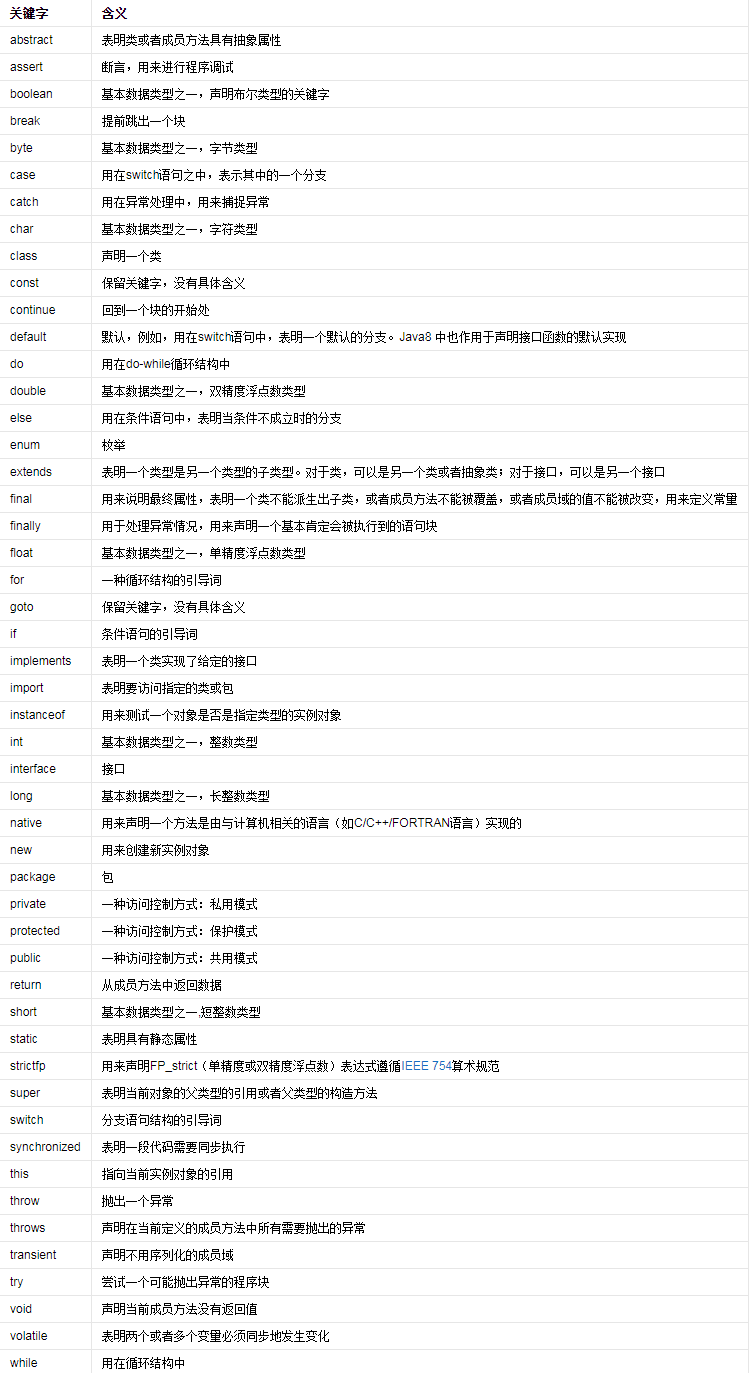 | 关键字 | 含义 |
|---|---|
| abstract | 表明类或者成员方法具有抽象属性 |
| assert | 断言，用来进行程序调试 |
| boolean | 基本数据类型之一，声明布尔类型的关键字 |
| break | 提前跳出一个块 |
| byte | 基本数据类型之一，字节类型 |
| case | 用在switch语句之中，表示其中的一个分支 |
| catch | 用在异常处理中，用来捕捉异常 |
| char | 基本数据类型之一，字符类型 |
| class | 声明一个类 |
| const | 保留关键字，没有具体含义 |
| continue | 回到一个块的开始处 |
| default | 默认，例如，用在switch语句中，表明一个默认的分支。Java8 中也作用于声明接口函数的默认实现 |
| do | 用在do-while循环结构中 |
| double | 基本数据类型之一，双精度浮点数类型 |
| else | 用在条件语句中，表明当条件不成立时的分支 |
| enum | 枚举 |
| extends | 表明一个类型是另一个类型的子类型。对于类，可以是另一个类或者抽象类；对于接口，可以是另一个接口 |
| final | 用来说明最终属性，表明一个类不能派生出子类，或者成员方法不能被覆盖，或者成员域的值不能被改变，用来定义常量 |
| finally | 用于处理异常情况，用来声明一个基本肯定会被执行到的语句块 |
| float | 基本数据类型之一，单精度浮点数类型 |
| for | 一种循环结构的引导词 |
| goto | 保留关键字，没有具体含义 |
| if | 条件语句的引导词 |
| implements | 表明一个类实现了给定的接口 |
| import | 表明要访问指定的类或包 |
| instanceof | 用来测试一个对象是否是指定类型的实例对象 |
| int | 基本数据类型之一，整数类型 |
| interface | 接口 |
| long | 基本数据类型之一，长整数类型 |
| native | 用来声明一个方法是由与计算机相关的语言（如C/C++/FORTRAN语言）实现的 |
| new | 用来创建新实例对象 |
| package | 包 |
| private | 一种访问控制方式：私用模式 |
| protected | 一种访问控制方式：保护模式 |
| public | 一种访问控制方式：共用模式 |
| return | 从成员方法中返回数据 |
| short | 基本数据类型之一,短整数类型 |
| static | 表明具有静态属性 |
| strictfp | 用来声明FP_strict（单精度或双精度浮点数）表达式遵循IEEE 754算术规范 |
| super | 表明当前对象的父类型的引用或者父类型的构造方法 |
| switch | 分支语句结构的引导词 |
| synchronized | 表明一段代码需要同步执行 |
| this | 指向当前实例对象的引用 |
| throw | 抛出一个异常 |
| throws | 声明在当前定义的成员方法中所有需要抛出的异常 |
| transient | 声明不用序列化的成员域 |
| try | 尝试一个可能抛出异常的程序块 |
| void | 声明当前成员方法没有返回值 |
| volatile | 表明两个或者多个变量必须同步地发生变化 |
| while | 用在循环结构中 |